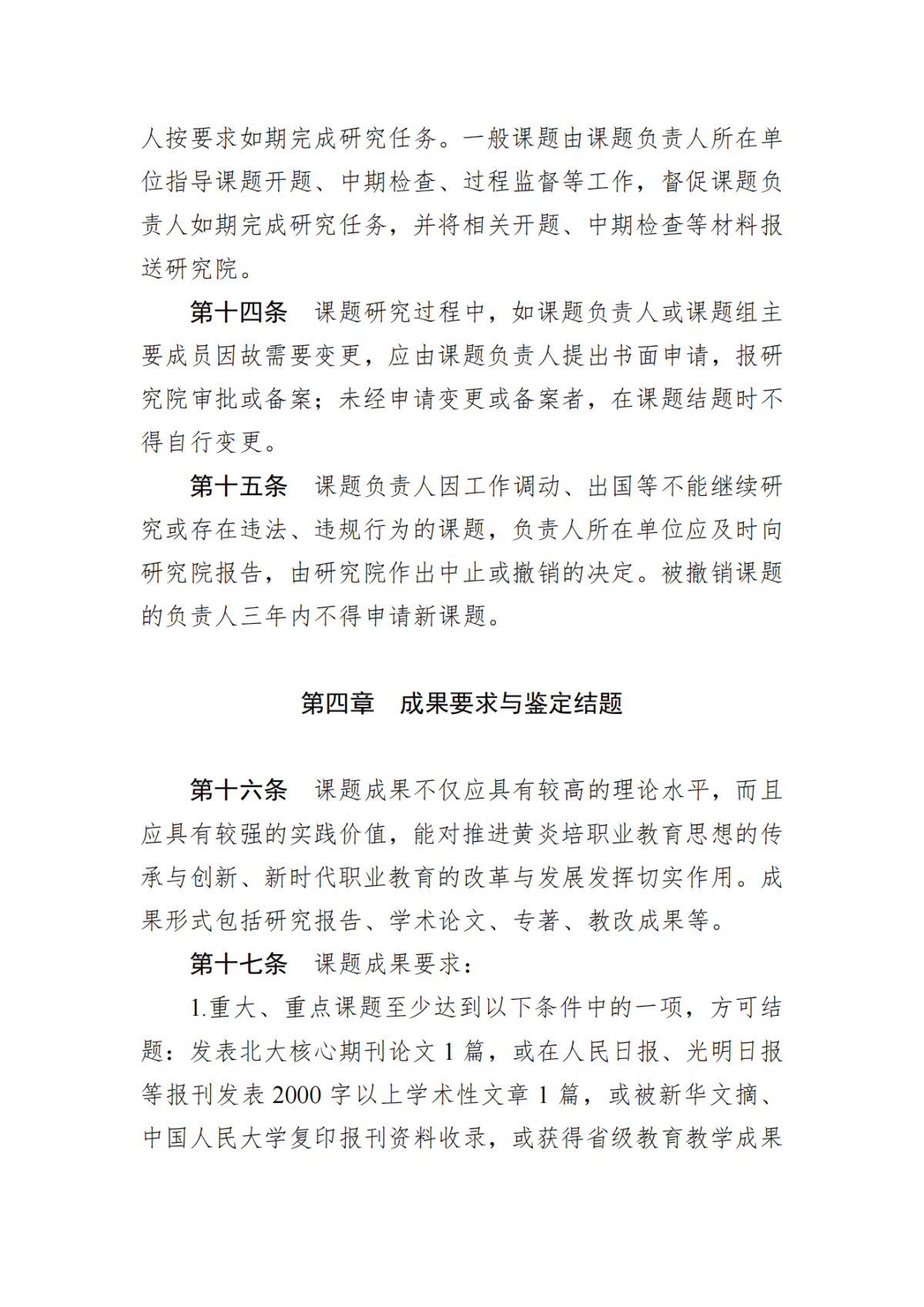 人按要求如期完成研究任务。一般课题由课题负责人所在单位指导课题开题、中期检查、过程监督等工作，督促课题负责人如期完成研究任务，并将相关开题、中期检查等材料报送研究院。

第十四条　课题研究过程中，如课题负责人或课题组主要成员因故需要变更，应由课题负责人提出书面申请，报研究院审批或备案；未经申请变更或备案者，在课题结题时不得自行变更。

第十五条　课题负责人因工作调动、出国等不能继续研究或存在违法、违规行为的课题，负责人所在单位应及时向研究院报告，由研究院作出中止或撤销的决定。被撤销课题的负责人三年内不得申请新课题。

第四章　成果要求与鉴定结题

第十六条　课题成果不仅应具有较高的理论水平，而且应具有较强的实践价值，能对推进黄炎培职业教育思想的传承与创新、新时代职业教育的改革与发展发挥切实作用。成果形式包括研究报告、学术论文、专著、教改成果等。

第十七条　课题成果要求：

1.重大、重点课题至少达到以下条件中的一项，方可结题：发表北大核心期刊论文 1 篇，或在人民日报、光明日报等报刊发表 2000 字以上学术性文章 1 篇，或被新华文摘、中国人民大学复印报刊资料收录，或获得省级教育教学成果